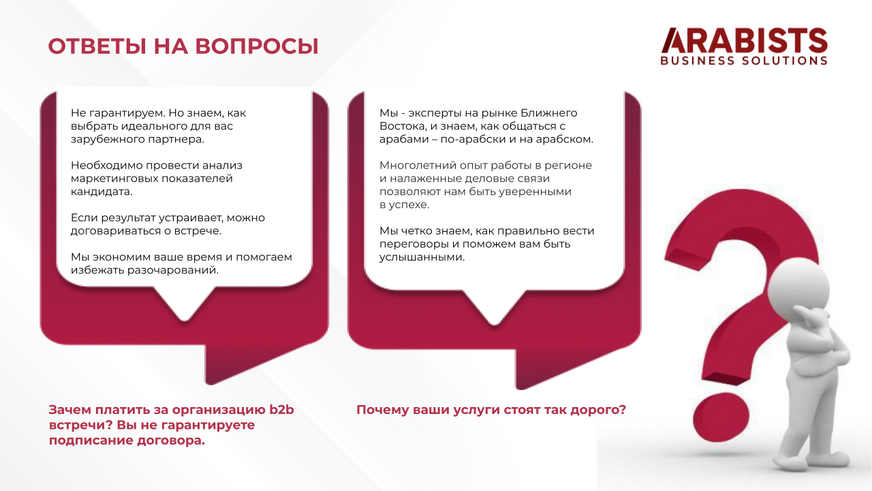 ОТВЕТЫ НА ВОПРОСЫ

ARABISTS
BUSINESS SOLUTIONS

Не гарантируем. Но знаем, как выбрать идеального для вас зарубежного партнера.

Необходимо провести анализ маркетинговых показателей кандидата.

Если результат устраивает, можно договариваться о встрече.

Мы экономим ваше время и помогаем избежать разочарований.

Зачем платить за организацию b2b встречи? Вы не гарантируете подписание договора.

Мы - эксперты на рынке Ближнего Востока, и знаем, как общаться с арабами – по-арабски и на арабском.

Многолетний опыт работы в регионе и налаженные деловые связи позволяют нам быть уверенными в успехе.

Мы четко знаем, как правильно вести переговоры и поможем вам быть услышанными.

Почему ваши услуги стоят так дорого?